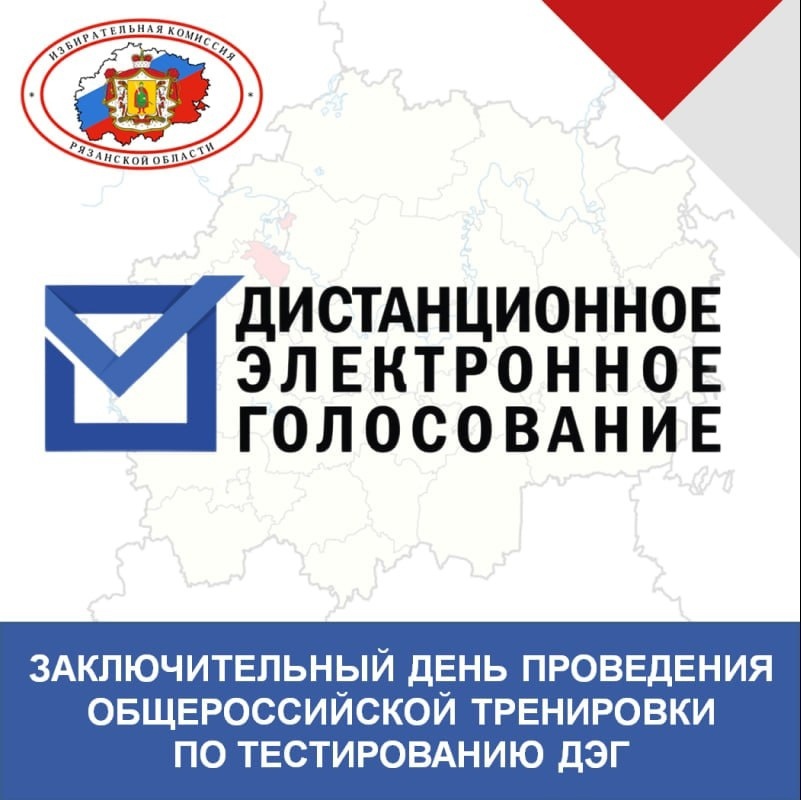 ИЗБИРАТЕЛЬНАЯ КОМИССИЯ
РЯЗАНСКОЙ ОБЛАСТИ

ДИСТАНЦИОННОЕ
ЭЛЕКТРОННОЕ
ГОЛОСОВАНИЕ

ЗАКЛЮЧИТЕЛЬНЫЙ ДЕНЬ ПРОВЕДЕНИЯ
ОБЩЕРОССИЙСКОЙ ТРЕНИРОВКИ
ПО ТЕСТИРОВАНИЮ ДЭГ